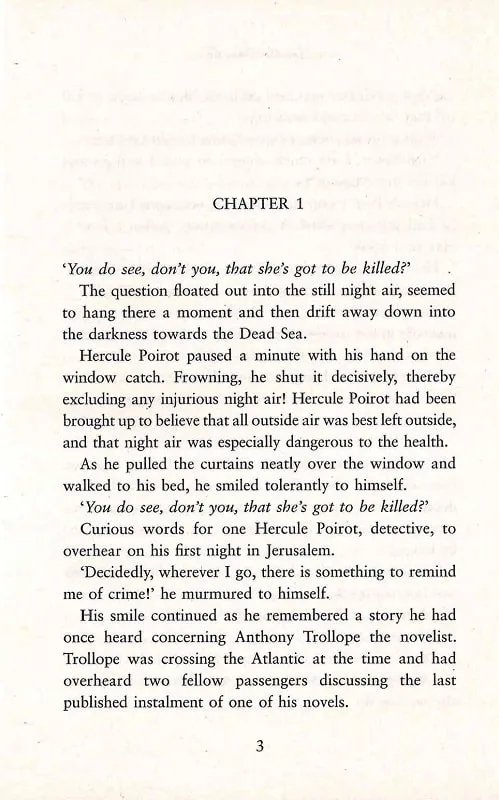 CHAPTER 1

'You do see, don't you, that she's got to be killed?'

The question floated out into the still night air, seemed to hang there a moment and then drift away down into the darkness towards the Dead Sea.

Hercule Poirot paused a minute with his hand on the window catch. Frowning, he shut it decisively, thereby excluding any injurious night air! Hercule Poirot had been brought up to believe that all outside air was best left outside, and that night air was especially dangerous to the health.

As he pulled the curtains neatly over the window and walked to his bed, he smiled tolerantly to himself.

'You do see, don't you, that she's got to be killed?'

Curious words for one Hercule Poirot, detective, to overhear on his first night in Jerusalem.

'Decidedly, wherever I go, there is something to remind me of crime!' he murmured to himself.

His smile continued as he remembered a story he had once heard concerning Anthony Trollope the novelist. Trollope was crossing the Atlantic at the time and had overheard two fellow passengers discussing the last published instalment of one of his novels.

3